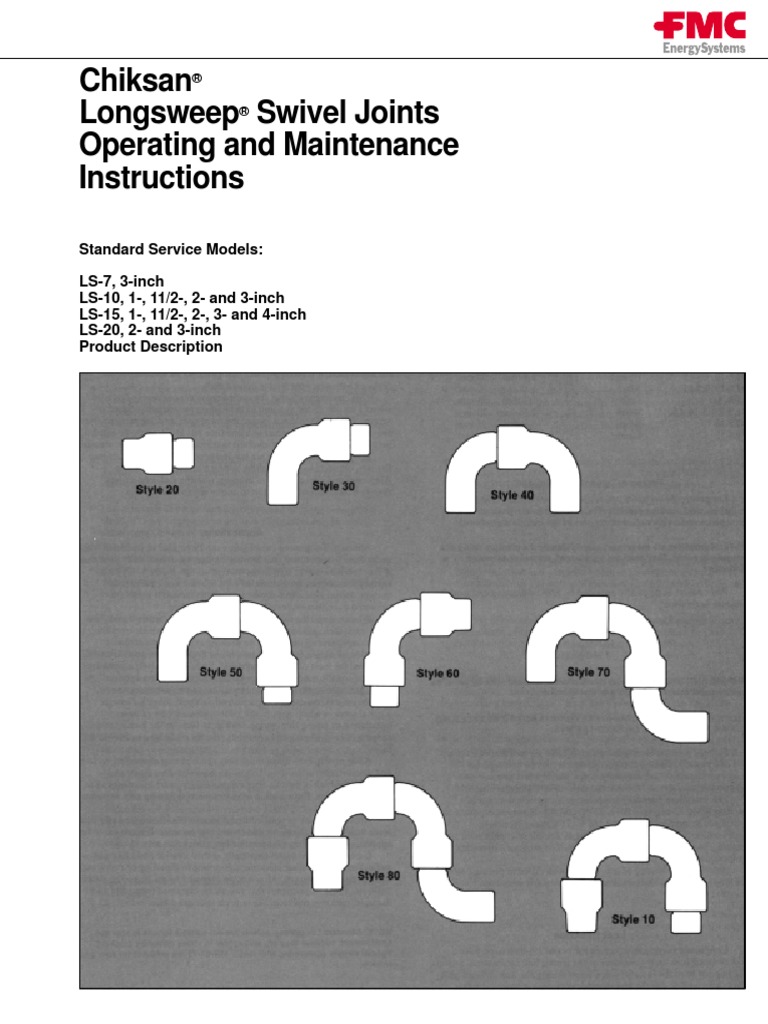 FMC
EnergySystems

Chiksan®
Longsweep® Swivel Joints
Operating and Maintenance
Instructions

Standard Service Models:

LS-7, 3-inch
LS-10, 1-, 11/2-, 2- and 3-inch
LS-15, 1-, 11/2-, 2-, 3- and 4-inch
LS-20, 2- and 3-inch
Product Description

Style 20
Style 30
Style 40
Style 50
Style 60
Style 70
Style 80
Style 10